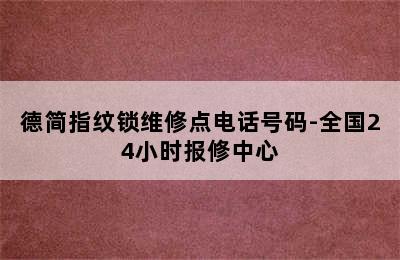 德简指纹锁维修点电话号码-全国24小时报修中心